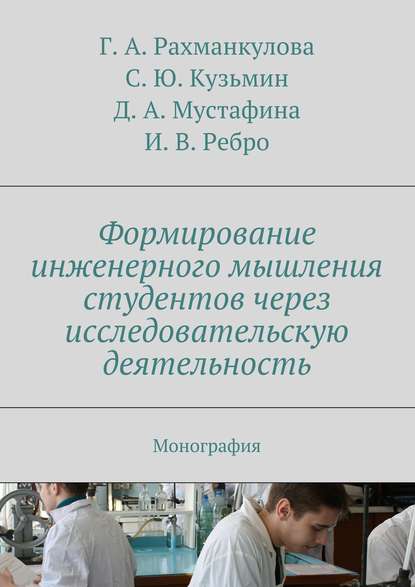 Г. А. Рахманкулова
С. Ю. Кузьмин
Д. А. Мустафина
И. В. Ребро

Формирование инженерного мышления студентов через исследовательскую деятельность

Монография